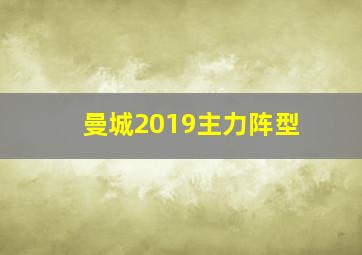 曼城2019主力阵型